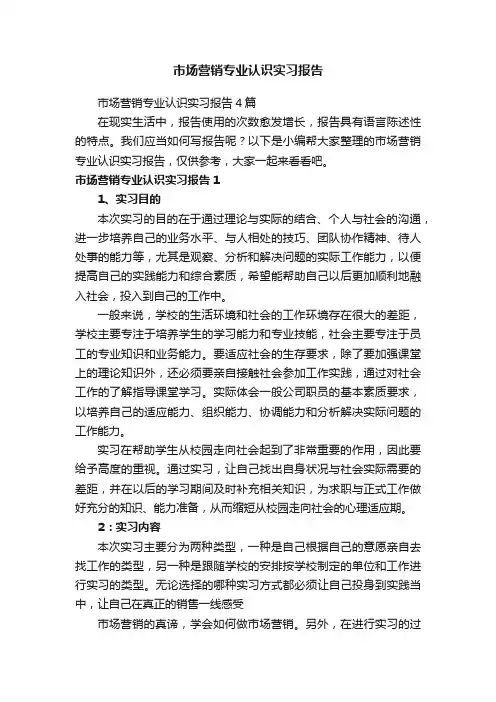 市场营销专业认识实习报告

市场营销专业认识实习报告4篇

在现实生活中，报告使用的次数愈发增长，报告具有语言陈述性的特点。我们应当如何写报告呢？以下是小编帮大家整理的市场营销专业认识实习报告，仅供参考，大家一起来看看吧。

市场营销专业认识实习报告1

1、实习目的

本次实习的目的在于通过理论与实际的结合、个人与社会的沟通，进一步培养自己的业务水平、与人相处的技巧、团队协作精神、待人处事的能力等，尤其是观察、分析和解决问题的实际工作能力，以便提高自己的实践能力和综合素质，希望能帮助自己以后更加顺利地融入社会，投入到自己的工作中。

一般来说，学校的生活环境和社会的工作环境存在很大的差距，学校主要专注于培养学生的学习能力和专业技能，社会主要专注于员工的专业知识和业务能力。要适应社会的生存要求，除了要加强课堂上的理论知识外，还必须要亲自接触社会参加工作实践，通过对社会工作的了解指导课堂学习。实际体会一般公司职员的基本素质要求，以培养自己的适应能力、组织能力、协调能力和分析解决实际问题的工作能力。

实习在帮助学生从校园走向社会起到了非常重要的作用，因此要给予高度的重视。通过实习，让自己找出自身状况与社会实际需要的差距，并在以后的学习期间及时补充相关知识，为求职与正式工作做好充分的知识、能力准备，从而缩短从校园走向社会的心理适应期。

2：实习内容

本次实习主要分为两种类型，一种是自己根据自己的意愿亲自去找工作的类型，另一种是跟随学校的安排按学校制定的单位和工作进行实习的类型。无论选择的哪种实习方式都必须让自己投身到实践当中，让自己在真正的销售一线感受

市场营销的真谛，学会如何做市场营销。另外，在进行实习的过